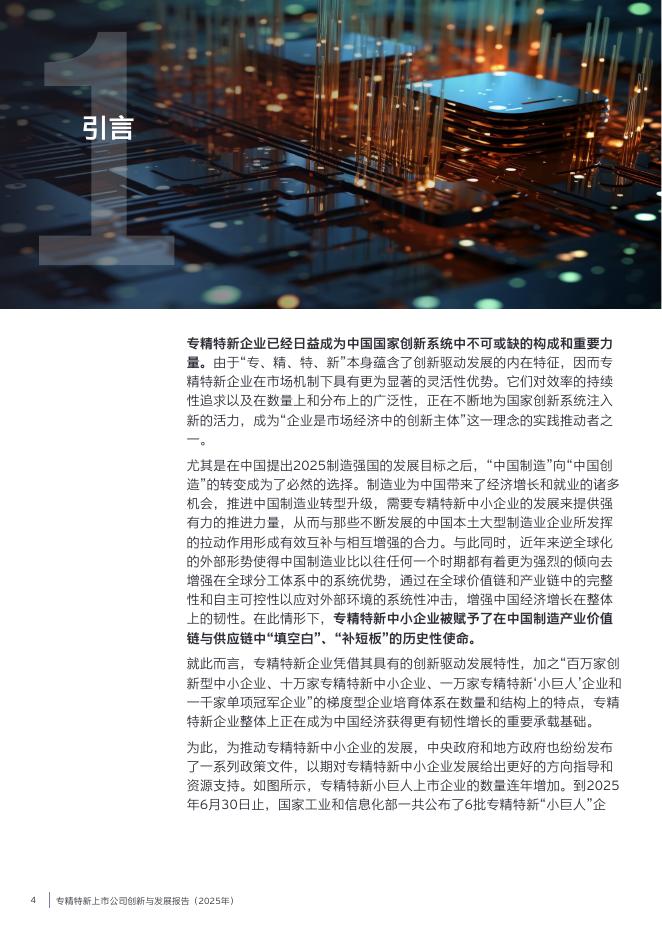 1

引言

专精特新企业已经日益成为中国国家创新系统中不可或缺的构成和重要力量。由于“专、精、特、新”本身蕴含了创新驱动发展的内在特征，因而专精特新企业在市场机制下具有更为显著的灵活性优势。它们对效率的持续性追求以及在数量上和分布上的广泛性，正在不断地为国家创新系统注入新的活力，成为“企业是市场经济中的创新主体”这一理念的实践推动者之一。

尤其是在中国提出2025制造强国的发展目标之后，“中国制造”向“中国创造”的转变成为了必然的选择。制造业为中国带来了经济增长和就业的诸多机会，推进中国制造业转型升级，需要专精特新中小企业的发展来提供强有力的推进力量，从而与那些不断发展的中国本土大型制造业企业所发挥的拉动作用形成有效互补与相互增强的合力。与此同时，近年来逆全球化的外部形势使得中国制造业比以往任何一个时期都有着更为强烈的倾向去增强在全球分工体系中的系统优势，通过在全球价值链和产业链中的完整性和自主可控性以应对外部环境的系统性冲击，增强中国经济增长在整体上的韧性。在此情形下，专精特新中小企业被赋予了在中国制造产业价值链与供应链中“填空白”、“补短板”的历史性使命。

就此而言，专精特新企业凭借其具有的创新驱动发展特性，加之“百万家创新型中小企业、十万家专精特新中小企业、一万家专精特新‘小巨人’企业和一千家单项冠军企业”的梯度型企业培育体系在数量和结构上的特点，专精特新企业整体上正在成为中国经济获得更有韧性增长的重要承载基础。

为此，为推动专精特新中小企业的发展，中央政府和地方政府也纷纷发布了一系列政策文件，以期对专精特新中小企业发展给出更好的方向指导和资源支持。如图所示，专精特新小巨人上市企业的数量连年增加。到2025年6月30日止，国家工业和信息化部一共公布了6批专精特新“小巨人”企

4 专精特新上市公司创新与发展报告（2025年）